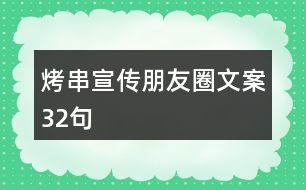 烤串宣传朋友圈文案32句